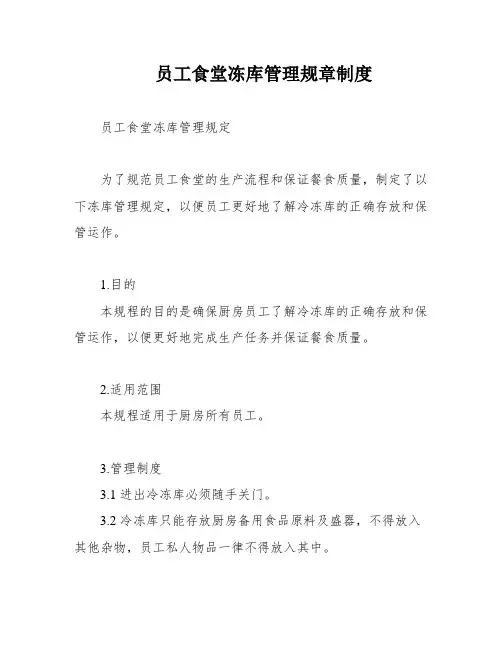 员工食堂冻库管理规章制度

员工食堂冻库管理规定

为了规范员工食堂的生产流程和保证餐食质量，制定了以下冻库管理规定，以便员工更好地了解冷冻库的正确存放和保管运作。

1.目的

本规程的目的是确保厨房员工了解冷冻库的正确存放和保管运作，以便更好地完成生产任务并保证餐食质量。

2.适用范围

本规程适用于厨房所有员工。

3.管理制度

3.1 进出冷冻库必须随手关门。

3.2 冷冻库只能存放厨房备用食品原料及盛器，不得放入其他杂物，员工私人物品一律不得放入其中。